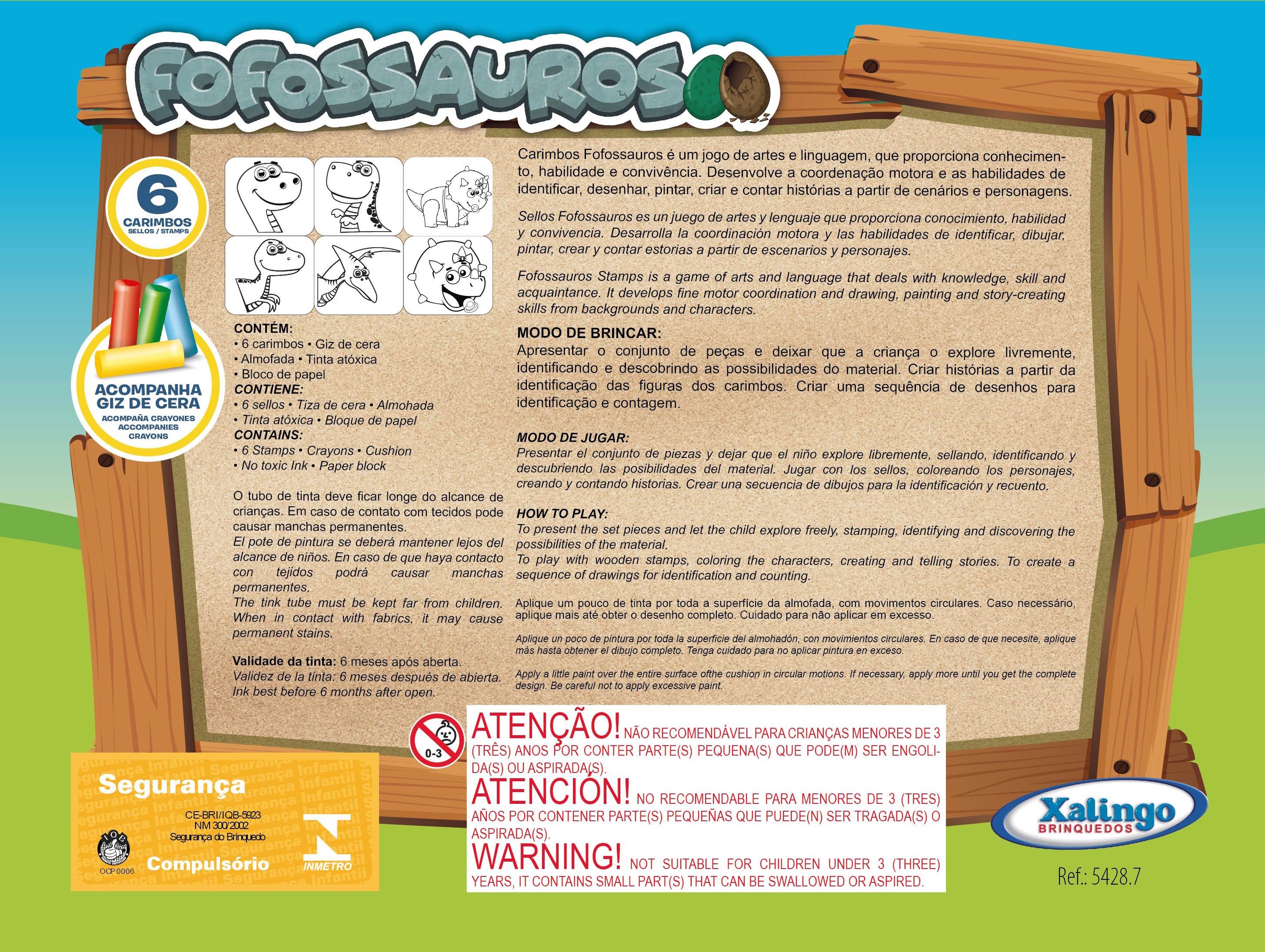 FOFOSSAUROS

6
CARIMBOS
SELLOS / STAMPS

ACOMPANHA GIZ DE CERA
ACOMPAÑA CRAYONES
ACCOMPANIES CRAYONS

CONTÉM:
• 6 carimbos • Giz de cera
• Almofada • Tinta atóxica
• Bloco de papel
CONTIENE:
• 6 sellos • Tiza de cera • Almohada
• Tinta atóxica • Bloque de papel
CONTAINS:
• 6 Stamps • Crayons • Cushion
• No toxic Ink • Paper block

O tubo de tinta deve ficar longe do alcance de crianças. Em caso de contato com tecidos pode causar manchas permanentes.
El pote de pintura se deberá mantener lejos del alcance de niños. En caso de que haya contacto con tejidos podrá causar manchas permanentes.
The tink tube must be kept far from children. When in contact with fabrics, it may cause permanent stains.

Validade da tinta: 6 meses após aberta.
Validez de la tinta: 6 meses después de abierta.
Ink best before 6 months after open.

Carimbos Fofossauros é um jogo de artes e linguagem, que proporciona conhecimento, habilidade e convivência. Desenvolve a coordenação motora e as habilidades de identificar, desenhar, pintar, criar e contar histórias a partir de cenários e personagens.

Sellos Fofossauros es un juego de artes y lenguaje que proporciona conocimiento, habilidad y convivencia. Desarrolla la coordinación motora y las habilidades de identificar, dibujar, pintar, crear y contar estorias a partir de escenarios y personajes.

Fofossauros Stamps is a game of arts and language that deals with knowledge, skill and acquaintance. It develops fine motor coordination and drawing, painting and story-creating skills from backgrounds and characters.

MODO DE BRINCAR:
Apresentar o conjunto de peças e deixar que a criança o explore livremente, identificando e descobrindo as possibilidades do material. Criar histórias a partir da identificação das figuras dos carimbos. Criar uma sequência de desenhos para identificação e contagem.

MODO DE JUGAR:
Presentar el conjunto de piezas y dejar que el niño explore libremente, sellando, identificando y descubriendo las posibilidades del material. Jugar con los sellos, coloreando los personajes, creando y contando historias. Crear una secuencia de dibujos para la identificación y recuento.

HOW TO PLAY:
To present the set pieces and let the child explore freely, stamping, identifying and discovering the possibilities of the material.
To play with wooden stamps, coloring the characters, creating and telling stories. To create a sequence of drawings for identification and counting.

Aplique um pouco de tinta por toda a superfície da almofada, com movimentos circulares. Caso necessário, aplique mais até obter o desenho completo. Cuidado para não aplicar em excesso.

Aplique un poco de pintura por toda la superficie del almohadón, con movimientos circulares. En caso de que necesite, aplique más hasta obtener el dibujo completo. Tenga cuidado para no aplicar pintura en exceso.

Apply a little paint over the entire surface ofthe cushion in circular motions. If necessary, apply more until you get the complete design. Be careful not to apply excessive paint.

0-3
ATENÇÃO! NÃO RECOMENDÁVEL PARA CRIANÇAS MENORES DE 3 (TRÊS) ANOS POR CONTER PARTE(S) PEQUENA(S) QUE PODE(M) SER ENGOLIDA(S) OU ASPIRADA(S).
ATENCIÓN! NO RECOMENDABLE PARA MENORES DE 3 (TRES) AÑOS POR CONTENER PARTE(S) PEQUEÑAS QUE PUEDE(N) SER TRAGADA(S) O ASPIRADA(S).
WARNING! NOT SUITABLE FOR CHILDREN UNDER 3 (THREE) YEARS, IT CONTAINS SMALL PART(S) THAT CAN BE SWALLOWED OR ASPIRED.

Segurança
CE-BRI/IQB-5923
NM 300/2002
Segurança do Brinquedo
IQB
OCP 0006
Compulsório
INMETRO

Xalingo
BRINQUEDOS
Ref.: 5428.7